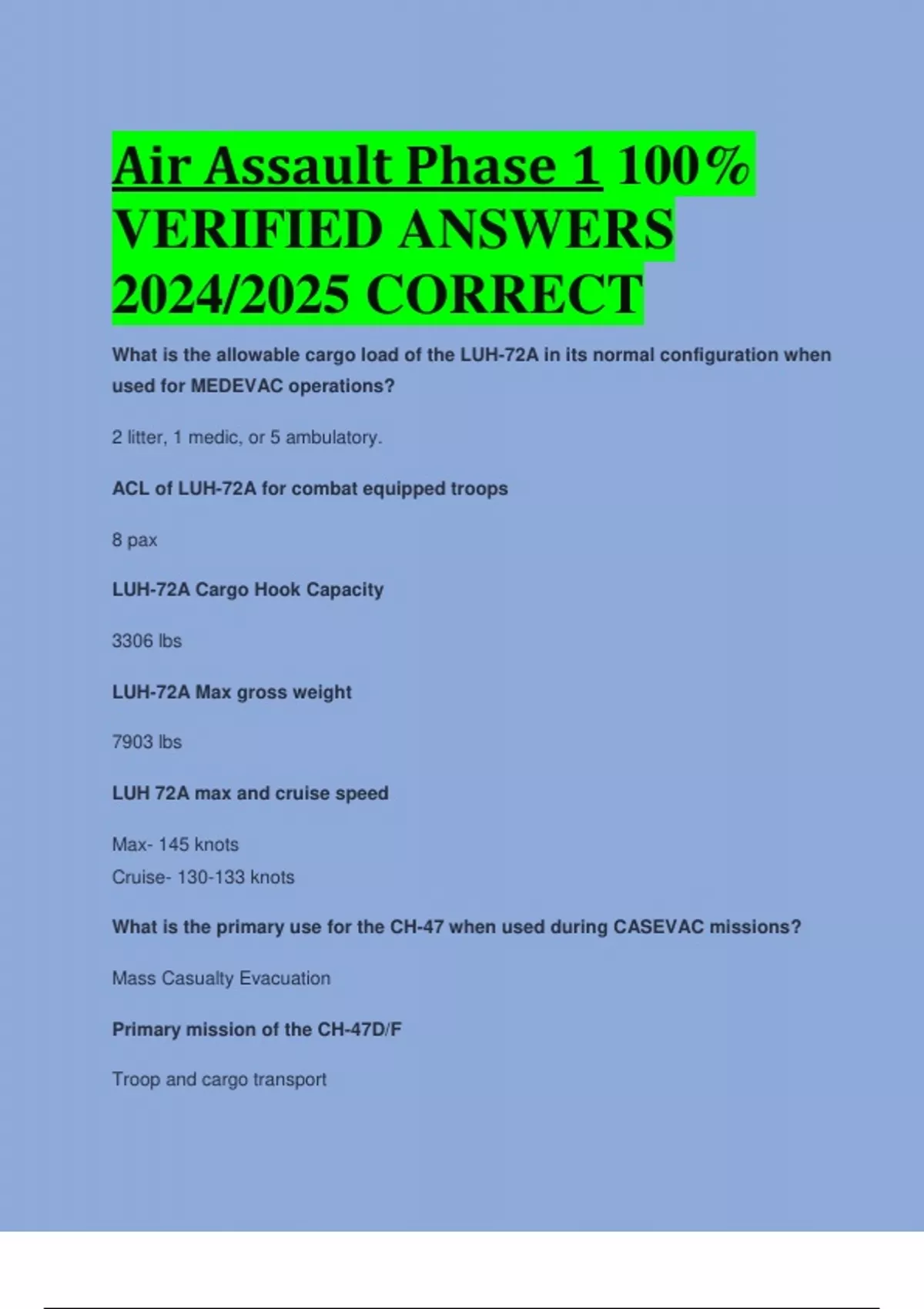 Air Assault Phase 1 100% VERIFIED ANSWERS 2024/2025 CORRECT

What is the allowable cargo load of the LUH-72A in its normal configuration when used for MEDEVAC operations?

2 litter, 1 medic, or 5 ambulatory.

ACL of LUH-72A for combat equipped troops

8 pax

LUH-72A Cargo Hook Capacity

3306 lbs

LUH-72A Max gross weight

7903 lbs

LUH 72A max and cruise speed

Max- 145 knots
Cruise- 130-133 knots

What is the primary use for the CH-47 when used during CASEVAC missions?

Mass Casualty Evacuation

Primary mission of the CH-47D/F

Troop and cargo transport